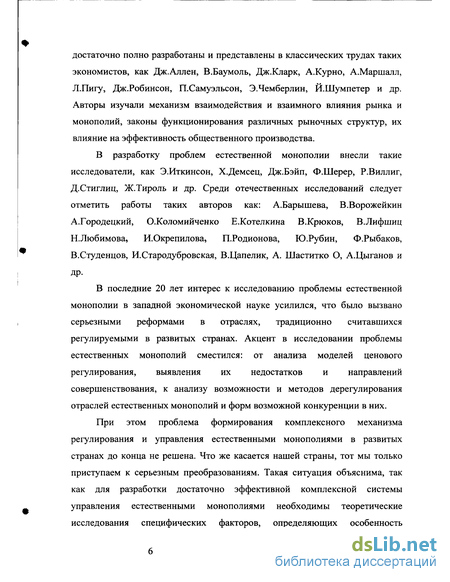 достаточно полно разработаны и представлены в классических трудах таких экономистов, как Дж.Аллен, В.Баумоль, Дж.Кларк, А.Курно, А.Маршалл, Л.Пигу, Дж.Робинсон, П.Самуэльсон, Э.Чемберлин, Й.Шумпетер и др. Авторы изучали механизм взаимодействия и взаимного влияния рынка и монополий, законы функционирования различных рыночных структур, их влияние на эффективность общественного производства.

В разработку проблем естественной монополии внесли такие исследователи, как Э.Иткинсон, Х.Демсец, Дж.Бэйп, Ф.Шерер, Р.Виллиг, Д.Стиглиц, Ж.Тироль и др. Среди отечественных исследований следует отметить работы таких авторов как: А.Барышева, В.Ворожейкин А.Городецкий, О.Коломийченко Е.Котелкина В.Крюков, В.Лифшиц Н.Любимова, И.Окрепилова, П.Родионова, Ю.Рубин, Ф.Рыбаков, В.Студенцов, И.Стародубровская, В.Цапелик, А. Шаститко О, А.Цыганов и др.

В последние 20 лет интерес к исследованию проблемы естественной монополии в западной экономической науке усилился, что было вызвано серьезными реформами в отраслях, традиционно считавшихся регулируемыми в развитых странах. Акцент в исследовании проблемы естественных монополий сместился: от анализа моделей ценового регулирования, выявления их недостатков и направлений совершенствования, к анализу возможности и методов дерегулирования отраслей естественных монополий и форм возможной конкуренции в них.

При этом проблема формирования комплексного механизма регулирования и управления естественными монополиями в развитых странах до конца не решена. Что же касается нашей страны, тот мы только приступаем к серьезным преобразованиям. Такая ситуация объяснима, так как для разработки достаточно эффективной комплексной системы управления естественными монополиями необходимы теоретические исследования специфических факторов, определяющих особенность

6

dsLib.net
библиотека диссертаций